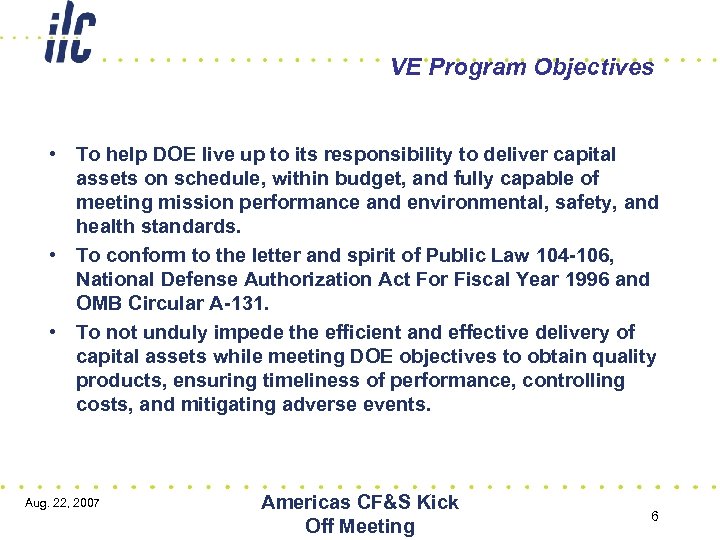 ilc

VE Program Objectives

• To help DOE live up to its responsibility to deliver capital assets on schedule, within budget, and fully capable of meeting mission performance and environmental, safety, and health standards.
• To conform to the letter and spirit of Public Law 104-106, National Defense Authorization Act For Fiscal Year 1996 and OMB Circular A-131.
• To not unduly impede the efficient and effective delivery of capital assets while meeting DOE objectives to obtain quality products, ensuring timeliness of performance, controlling costs, and mitigating adverse events.

Aug. 22, 2007

Americas CF&S Kick Off Meeting

6